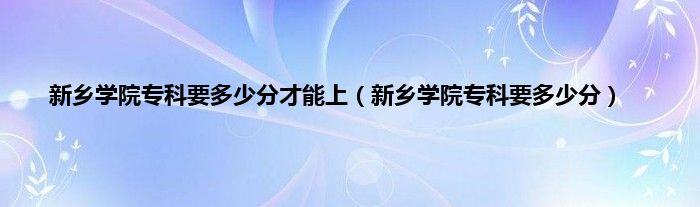 新乡学院专科要多少分才能上（新乡学院专科要多少分）